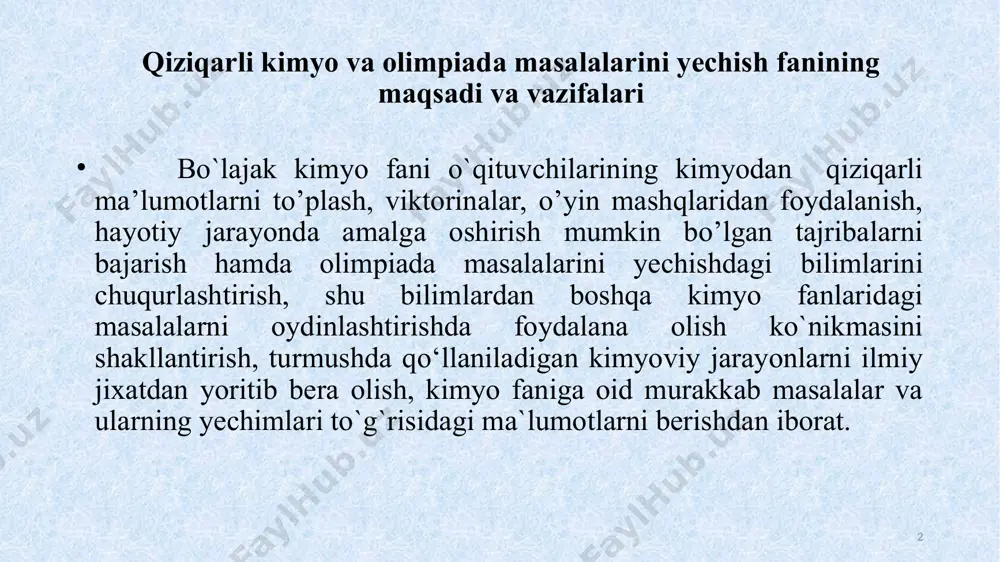 Qiziqarli kimyo va olimpiada masalalarini yechish fanining maqsadi va vazifalari

• Bo`lajak kimyo fani o`qituvchilarining kimyodan qiziqarli ma’lumotlarni to’plash, viktorinalar, o’yin mashqlaridan foydalanish, hayotiy jarayonda amalga oshirish mumkin bo’lgan tajribalarni bajarish hamda olimpiada masalalarini yechishdagi bilimlarini chuqurlashtirish, shu bilimlardan boshqa kimyo fanlaridagi masalalarni oydinlashtirishda foydalana olish ko`nikmasini shakllantirish, turmushda qo‘llaniladigan kimyoviy jarayonlarni ilmiy jixatdan yoritib bera olish, kimyo faniga oid murakkab masalalar va ularning yechimlari to`g`risidagi ma`lumotlarni berishdan iborat.

FaylHub.uz

2